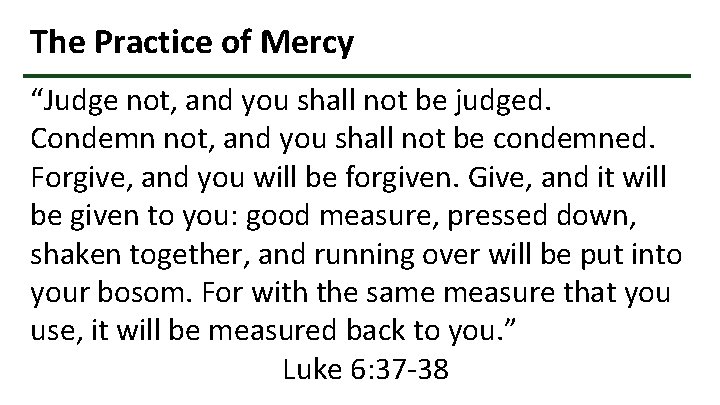 The Practice of Mercy

“Judge not, and you shall not be judged. Condemn not, and you shall not be condemned. Forgive, and you will be forgiven. Give, and it will be given to you: good measure, pressed down, shaken together, and running over will be put into your bosom. For with the same measure that you use, it will be measured back to you.”

Luke 6:37-38